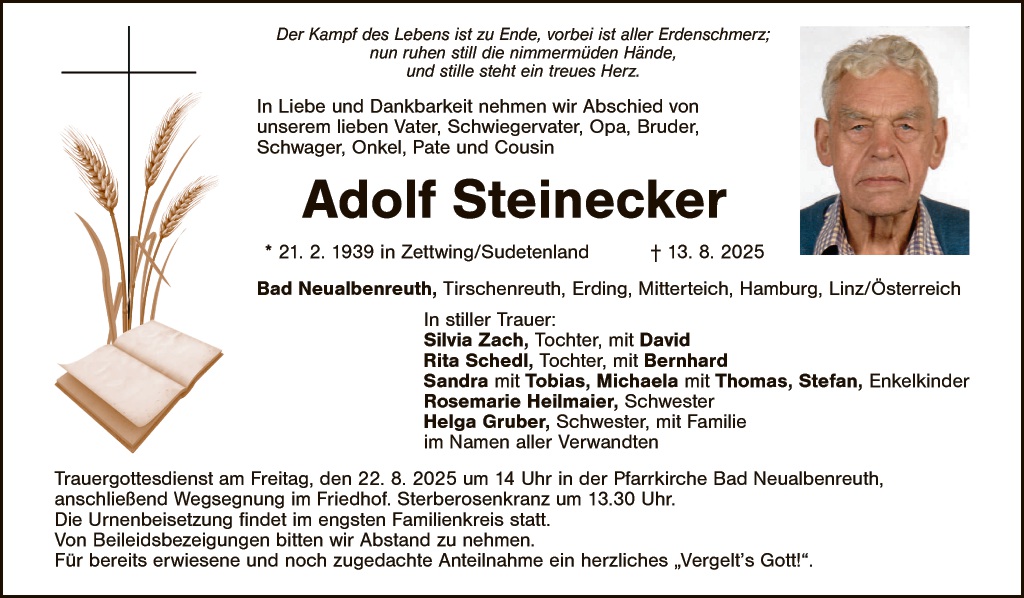 Der Kampf des Lebens ist zu Ende, vorbei ist aller Erdenschmerz; nun ruhen still die nimmermüden Hände, und stille steht ein treues Herz.

In Liebe und Dankbarkeit nehmen wir Abschied von unserem lieben Vater, Schwiegervater, Opa, Bruder, Schwager, Onkel, Pate und Cousin

Adolf Steinecker

* 21. 2. 1939 in Zettwing/Sudetenland † 13. 8. 2025

Bad Neualbenreuth, Tirschenreuth, Erding, Mitterteich, Hamburg, Linz/Österreich

In stiller Trauer:
Silvia Zach, Tochter, mit David
Rita Schedl, Tochter, mit Bernhard
Sandra mit Tobias, Michaela mit Thomas, Stefan, Enkelkinder
Rosemarie Heilmaier, Schwester
Helga Gruber, Schwester, mit Familie
im Namen aller Verwandten

Trauergottesdienst am Freitag, den 22. 8. 2025 um 14 Uhr in der Pfarrkirche Bad Neualbenreuth, anschließend Wegsegnung im Friedhof. Sterberosenkranz um 13.30 Uhr.
Die Urnenbeisetzung findet im engsten Familienkreis statt.
Von Beileidsbezeigungen bitten wir Abstand zu nehmen.
Für bereits erwiesene und noch zugedachte Anteilnahme ein herzliches „Vergelt's Gott!“.